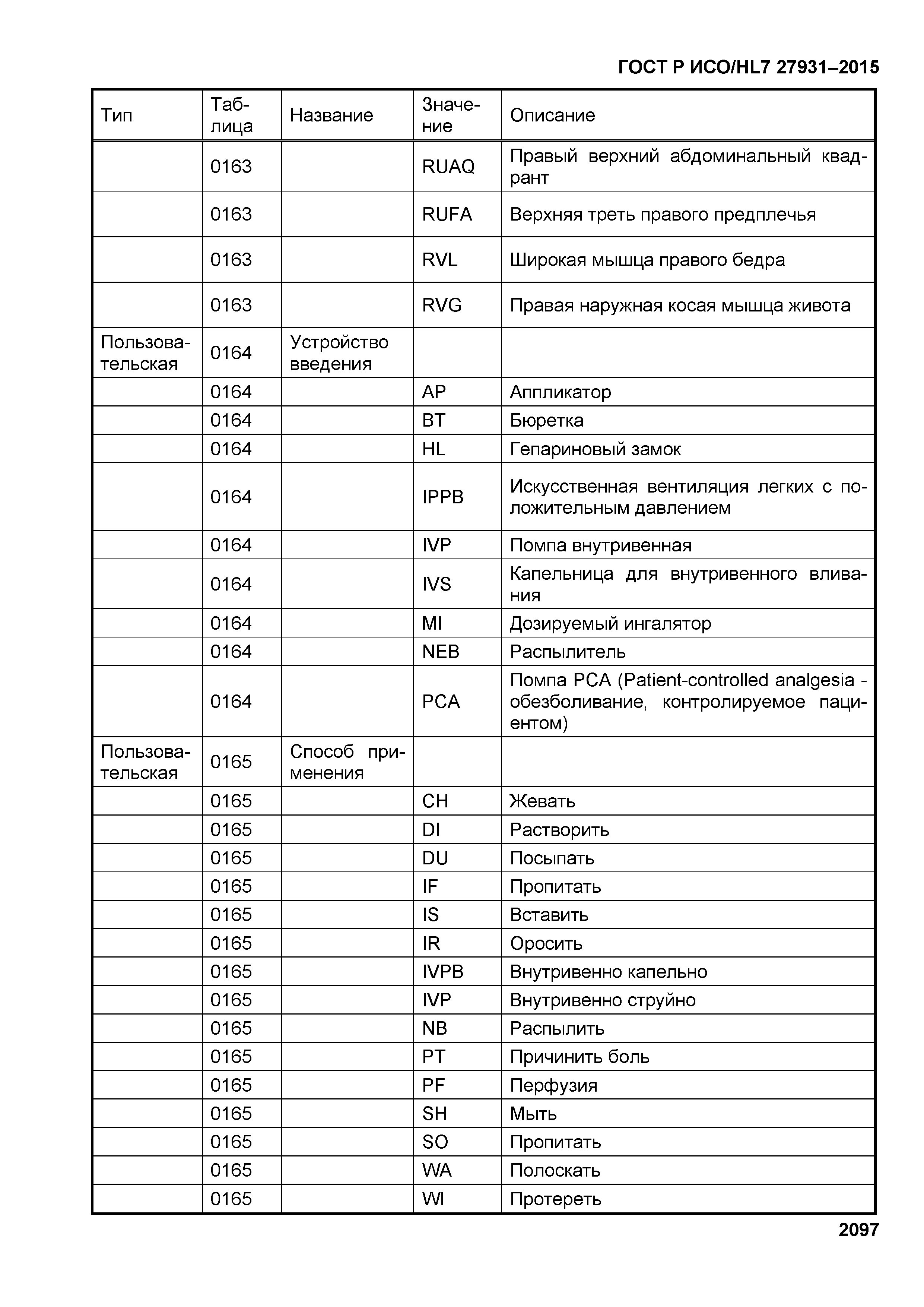 ГОСТ Р ИСО/HL7 27931–2015

| Тип | Таблица | Название | Значение | Описание |
|---|---|---|---|---|
| | 0163 | | RUAQ | Правый верхний абдоминальный квадрант |
| | 0163 | | RUFA | Верхняя треть правого предплечья |
| | 0163 | | RVL | Широкая мышца правого бедра |
| | 0163 | | RVG | Правая наружная косая мышца живота |
| Пользовательская | 0164 | Устройство введения | | |
| | 0164 | | AP | Аппликатор |
| | 0164 | | BT | Бюретка |
| | 0164 | | HL | Гепариновый замок |
| | 0164 | | IPPB | Искусственная вентиляция легких с положительным давлением |
| | 0164 | | IVP | Помпа внутривенная |
| | 0164 | | IVS | Капельница для внутривенного вливания |
| | 0164 | | MI | Дозируемый ингалятор |
| | 0164 | | NEB | Распылитель |
| | 0164 | | PCA | Помпа PCA (Patient-controlled analgesia - обезболивание, контролируемое пациентом) |
| Пользовательская | 0165 | Способ применения | | |
| | 0165 | | CH | Жевать |
| | 0165 | | DI | Растворить |
| | 0165 | | DU | Посыпать |
| | 0165 | | IF | Пропитать |
| | 0165 | | IS | Вставить |
| | 0165 | | IR | Оросить |
| | 0165 | | IVPB | Внутривенно капельно |
| | 0165 | | IVP | Внутривенно струйно |
| | 0165 | | NB | Распылить |
| | 0165 | | PT | Причинить боль |
| | 0165 | | PF | Перфузия |
| | 0165 | | SH | Мыть |
| | 0165 | | SO | Пропитать |
| | 0165 | | WA | Полоскать |
| | 0165 | | WI | Протереть |

2097